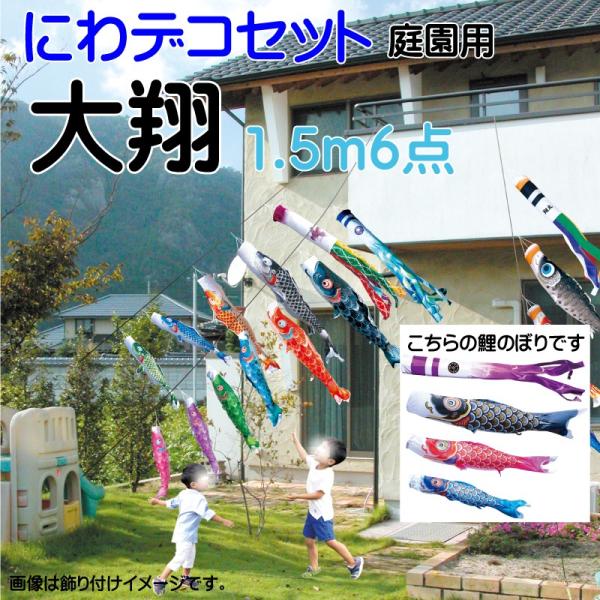 にわデコセット 庭園用

大翔 1.5m6点

こちらの鯉のぼりです

画像は飾り付けイメージです。